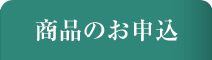 商品のお申込